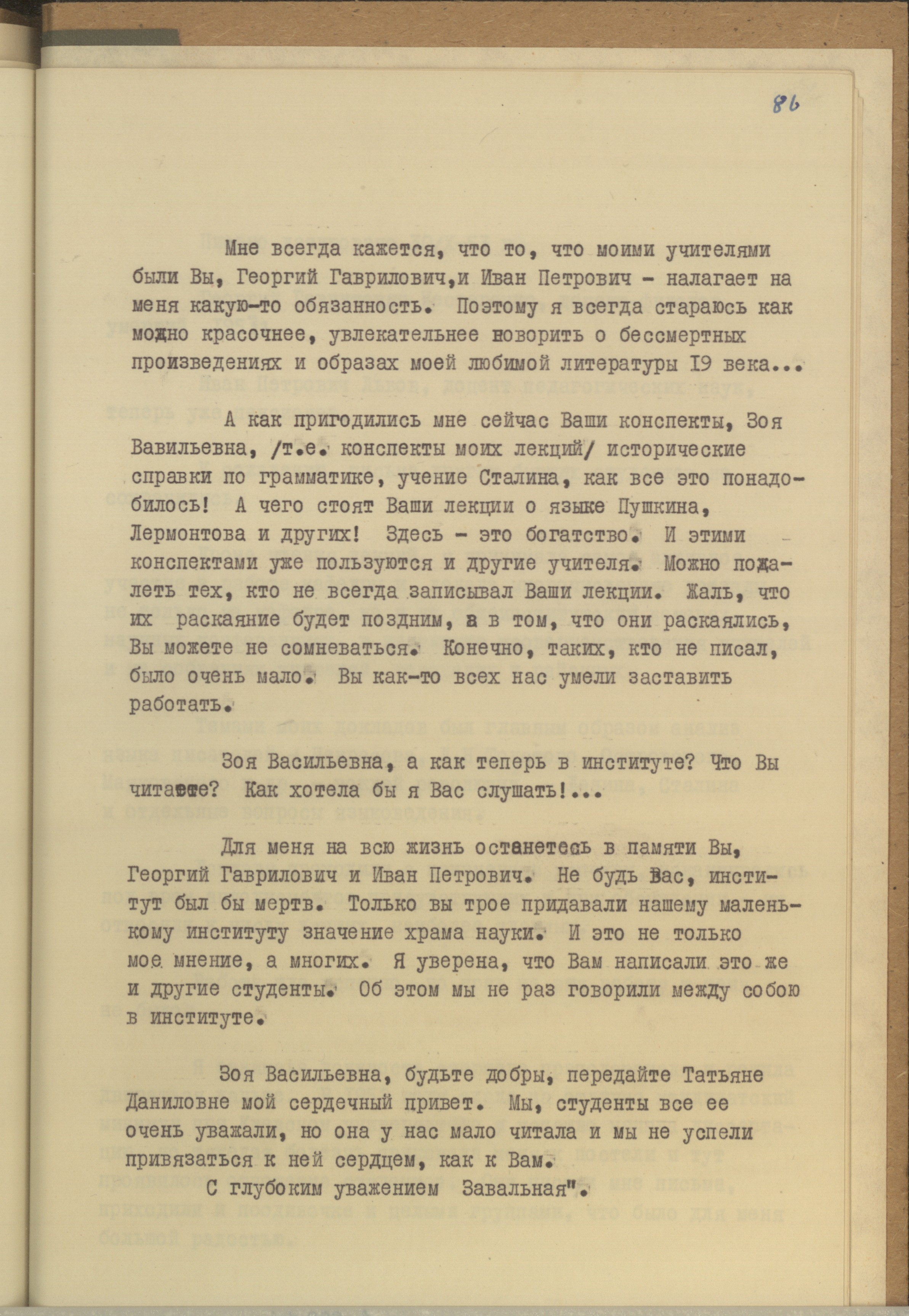 86

Мне всегда кажется, что то, что моими учителями были Вы, Георгий Гаврилович,и Иван Петрович - налагает на меня какую-то обязанность. Поэтому я всегда стараюсь как можно красочнее, увлекательнее говорить о бессмертных произведениях и образах моей любимой литературы 19 века...

А как пригодились мне сейчас Ваши конспекты, Зоя Вавильевна, /т.е. конспекты моих лекций/ исторические справки по грамматике, учение Сталина, как все это понадобилось! А чего стоят Ваши лекции о языке Пушкина, Лермонтова и других! Здесь - это богатство. И этими конспектами уже пользуются и другие учителя. Можно пожалеть тех, кто не всегда записывал Ваши лекции. Жаль, что их раскаяние будет поздним, а в том, что они раскаялись, Вы можете не сомневаться. Конечно, таких, кто не писал, было очень мало. Вы как-то всех нас умели заставить работать.

Зоя Васильевна, а как теперь в институте? Что Вы читаете? Как хотела бы я Вас слушать!...

Для меня на всю жизнь останетесь в памяти Вы, Георгий Гаврилович и Иван Петрович. Не будь Вас, институт был бы мертв. Только вы трое придавали нашему маленькому институту значение храма науки. И это не только мое мнение, а многих. Я уверена, что Вам написали это же и другие студенты. Об этом мы не раз говорили между собою в институте.

Зоя Васильевна, будьте добры, передайте Татьяне Даниловне мой сердечный привет. Мы, студенты все ее очень уважали, но она у нас мало читала и мы не успели привязаться к ней сердцем, как к Вам.
С глубоким уважением Завальная".